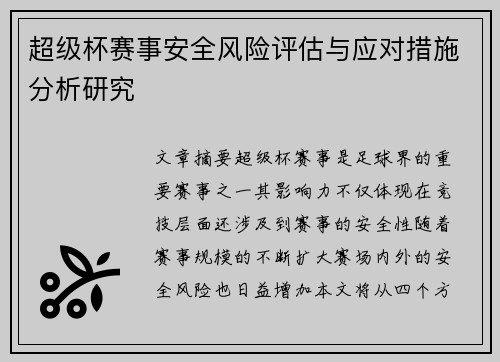 超级杯赛事安全风险评估与应对措施分析研究

文章摘要超级杯赛事是足球界的重要赛事之一其影响力不仅体现在竞技层面还涉及到赛事的安全性随着赛事规模的不断扩大赛场内外的安全风险也日益增加本文将从四个方